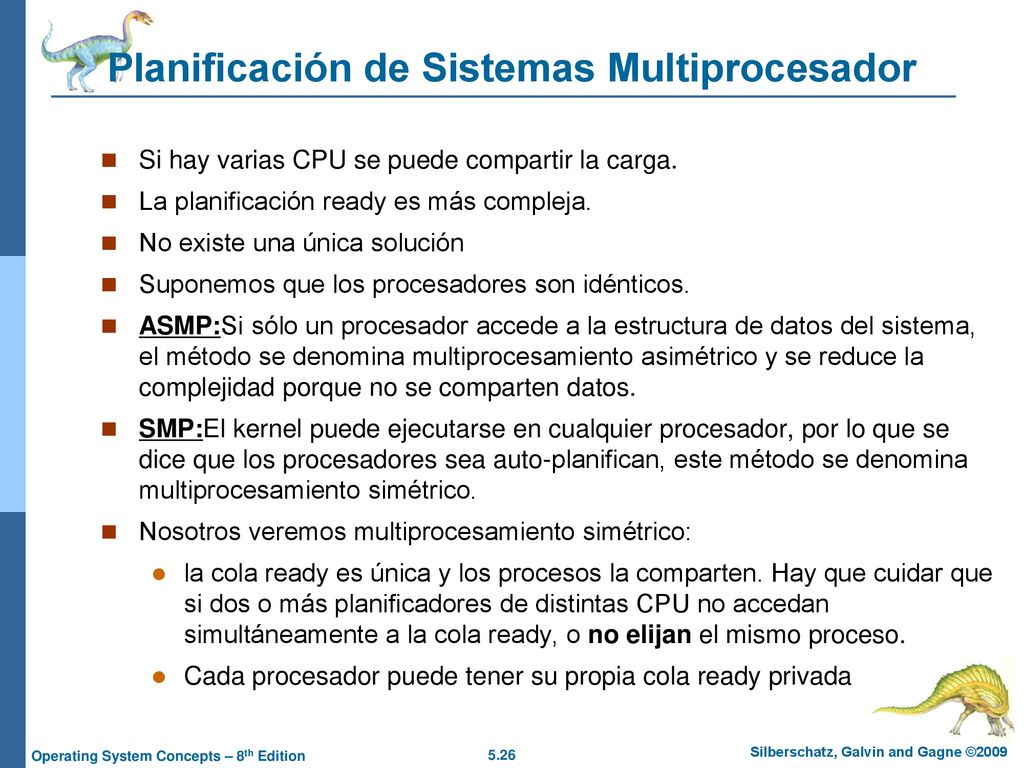 Planificación de Sistemas Multiprocesador

Si hay varias CPU se puede compartir la carga.

La planificación ready es más compleja.

No existe una única solución

Suponemos que los procesadores son idénticos.

ASMP:Si sólo un procesador accede a la estructura de datos del sistema, el método se denomina multiprocesamiento asimétrico y se reduce la complejidad porque no se comparten datos.

SMP:El kernel puede ejecutarse en cualquier procesador, por lo que se dice que los procesadores sea auto-planifican, este método se denomina multiprocesamiento simétrico.

Nosotros veremos multiprocesamiento simétrico:

la cola ready es única y los procesos la comparten. Hay que cuidar que si dos o más planificadores de distintas CPU no accedan simultáneamente a la cola ready, o no elijan el mismo proceso.

Cada procesador puede tener su propia cola ready privada

Operating System Concepts – 8th Edition

5.26

Silberschatz, Galvin and Gagne ©2009